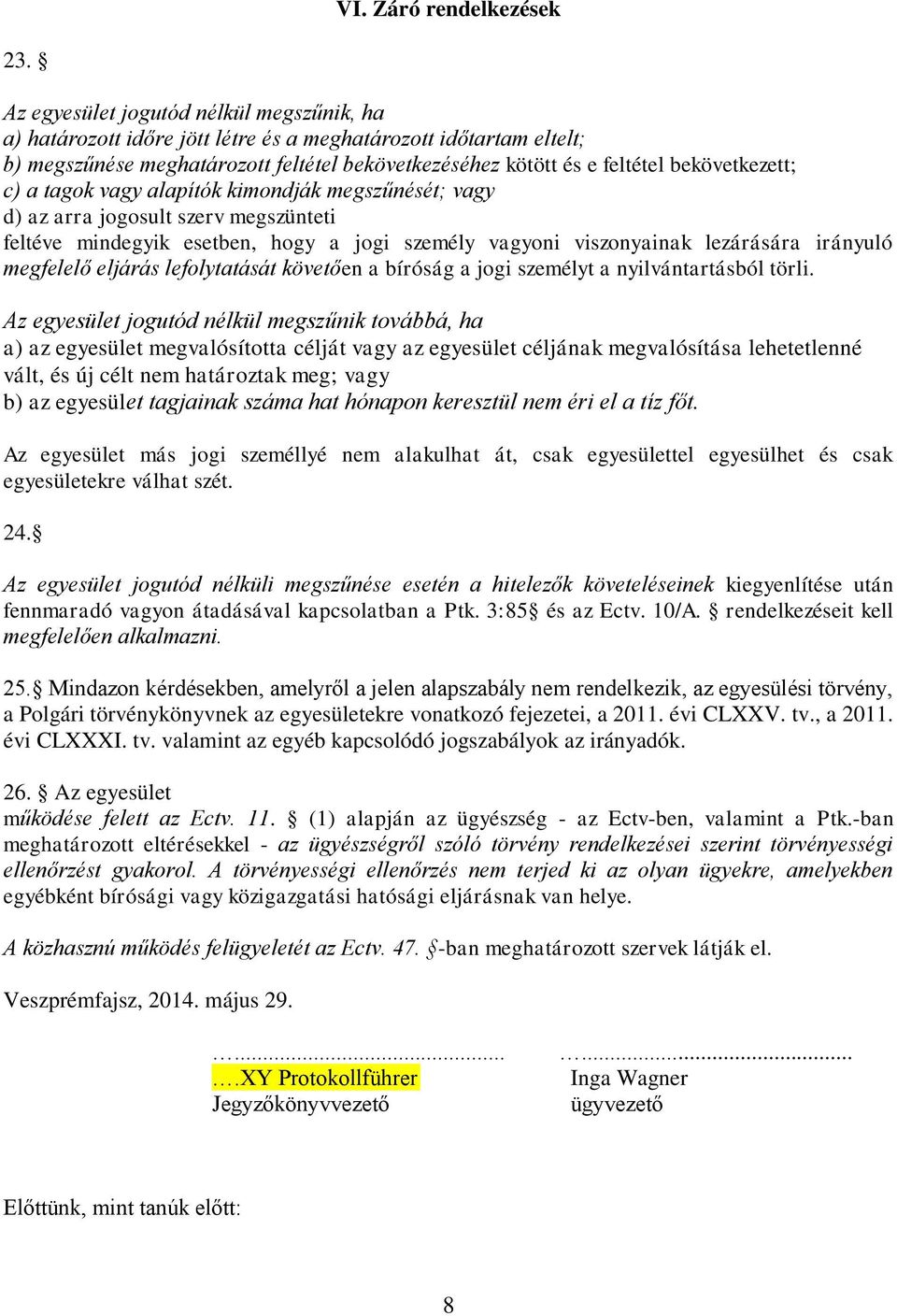 VI. Záró rendelkezések

23. §

Az egyesület jogutód nélkül megszűnik, ha
a) határozott időre jött létre és a meghatározott időtartam eltelt;
b) megszűnése meghatározott feltétel bekövetkezéséhez kötött és e feltétel bekövetkezett;
c) a tagok vagy alapítók kimondják megszűnését; vagy
d) az arra jogosult szerv megszünteti
feltéve mindegyik esetben, hogy a jogi személy vagyoni viszonyainak lezárására irányuló megfelelő eljárás lefolytatását követően a bíróság a jogi személyt a nyilvántartásból törli.

Az egyesület jogutód nélkül megszűnik továbbá, ha
a) az egyesület megvalósította célját vagy az egyesület céljának megvalósítása lehetetlenné vált, és új célt nem határoztak meg; vagy
b) az egyesület tagjainak száma hat hónapon keresztül nem éri el a tíz főt.

Az egyesület más jogi személlyé nem alakulhat át, csak egyesülettel egyesülhet és csak egyesületekre válhat szét.

24.§

Az egyesület jogutód nélküli megszűnése esetén a hitelezők követeléseinek kiegyenlítése után fennmaradó vagyon átadásával kapcsolatban a Ptk. 3:85§ és az Ectv. 10/A. § rendelkezéseit kell megfelelően alkalmazni.

25.§ Mindazon kérdésekben, amelyről a jelen alapszabály nem rendelkezik, az egyesülési törvény, a Polgári törvénykönyvnek az egyesületekre vonatkozó fejezetei, a 2011. évi CLXXV. tv., a 2011. évi CLXXXI. tv. valamint az egyéb kapcsolódó jogszabályok az irányadók.

26. § Az egyesület
működése felett az Ectv. 11. § (1) alapján az ügyészség - az Ectv-ben, valamint a Ptk.-ban meghatározott eltérésekkel - az ügyészségről szóló törvény rendelkezései szerint törvényességi ellenőrzést gyakorol. A törvényességi ellenőrzés nem terjed ki az olyan ügyekre, amelyekben egyébként bírósági vagy közigazgatási hatósági eljárásnak van helye.

A közhasznú működés felügyeletét az Ectv. 47. §-ban meghatározott szervek látják el.

Veszprémfajsz, 2014. május 29.

…...............................................
….XY Protokollführer
Jegyzőkönyvvezető

…...............................................
Inga Wagner
ügyvezető

Előttünk, mint tanúk előtt:

8